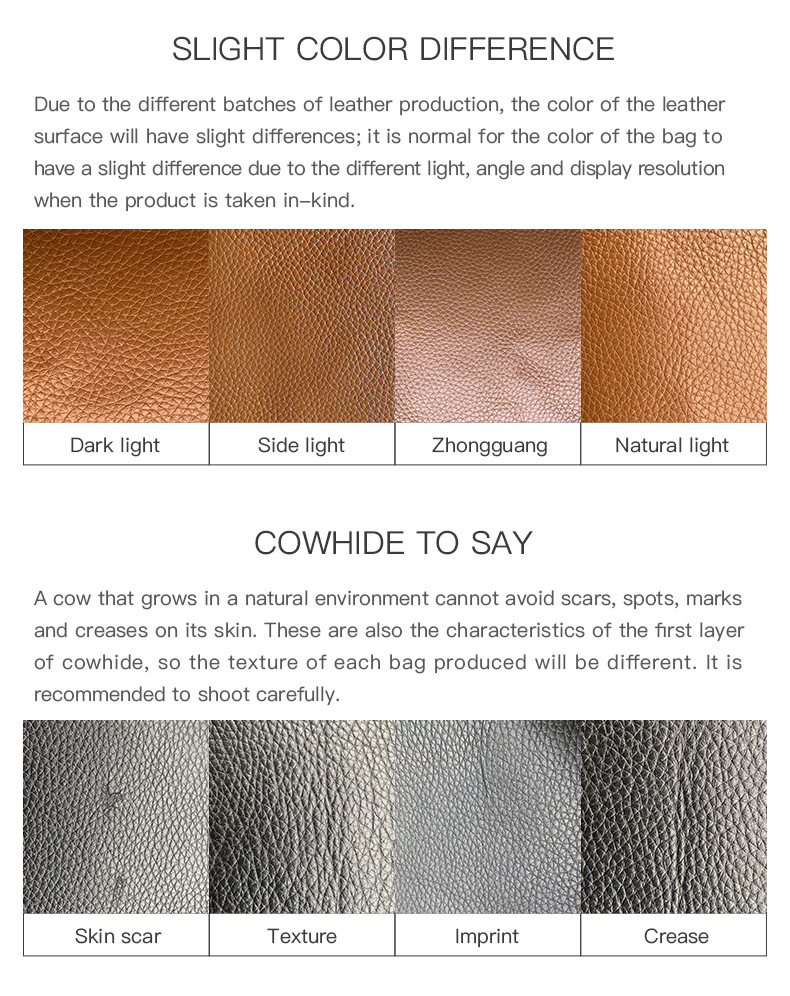 SLIGHT COLOR DIFFERENCE

Due to the different batches of leather production, the color of the leather surface will have slight differences; it is normal for the color of the bag to have a slight difference due to the different light, angle and display resolution when the product is taken in-kind.

Dark light
Side light
Zhongguang
Natural light

COWHIDE TO SAY

A cow that grows in a natural environment cannot avoid scars, spots, marks and creases on its skin. These are also the characteristics of the first layer of cowhide, so the texture of each bag produced will be different. It is recommended to shoot carefully.

Skin scar
Texture
Imprint
Crease